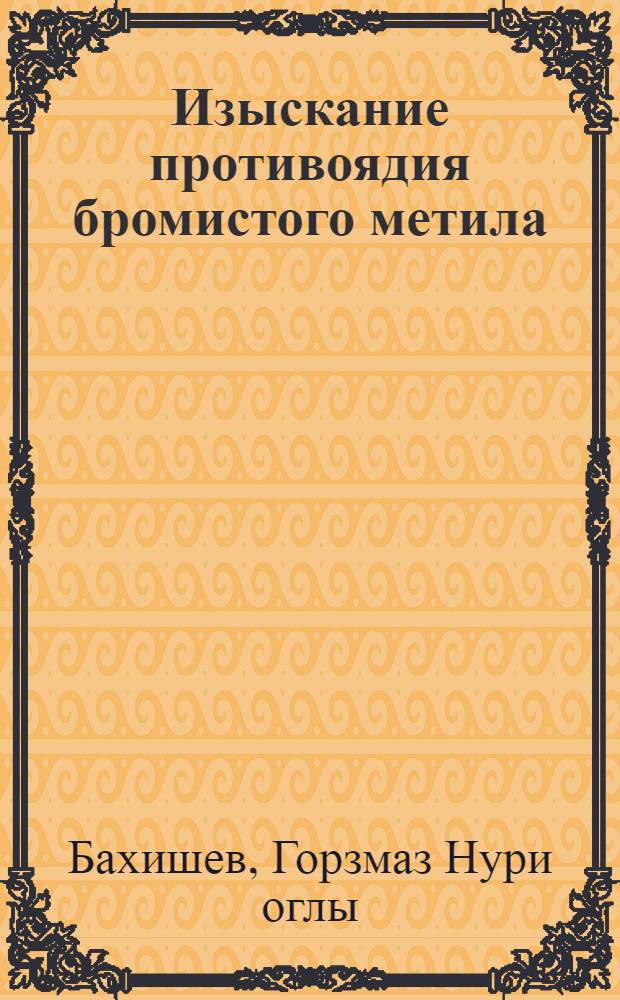 Изыскание противоядия бромистого метила

Бахишев, Горзмаз Нури оглы